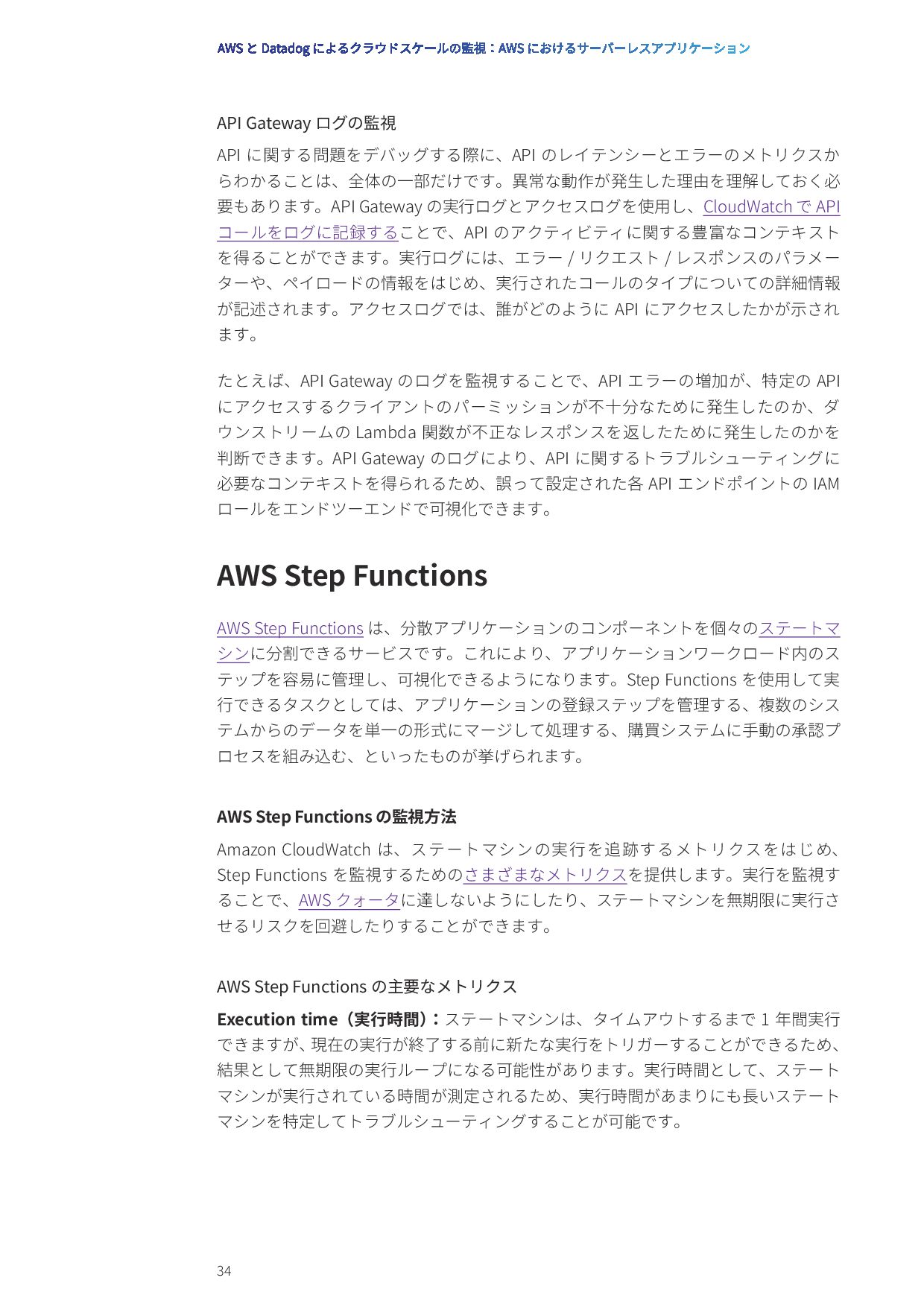 AWS と Datadog によるクラウドスケールの監視：AWS におけるサーバーレスアプリケーション

API Gateway ログの監視

API に関する問題をデバッグする際に、API のレイテンシーとエラーのメトリクスからわかることは、全体の一部だけです。異常な動作が発生した理由を理解しておく必要もあります。API Gateway の実行ログとアクセスログを使用し、CloudWatch で API コールをログに記録することで、API のアクティビティに関する豊富なコンテキストを得ることができます。実行ログには、エラー / リクエスト / レスポンスのパラメーターや、ペイロードの情報をはじめ、実行されたコールのタイプについての詳細情報が記述されます。アクセスログでは、誰がどのように API にアクセスしたかが示されます。

たとえば、API Gateway のログを監視することで、API エラーの増加が、特定の API にアクセスするクライアントのパーミッションが不十分なために発生したのか、ダウンストリームの Lambda 関数が不正なレスポンスを返したために発生したのかを判断できます。API Gateway のログにより、API に関するトラブルシューティングに必要なコンテキストを得られるため、誤って設定された各 API エンドポイントの IAM ロールをエンドツーエンドで可視化できます。

AWS Step Functions

AWS Step Functions は、分散アプリケーションのコンポーネントを個々のステートマシンに分割できるサービスです。これにより、アプリケーションワークロード内のステップを容易に管理し、可視化できるようになります。Step Functions を使用して実行できるタスクとしては、アプリケーションの登録ステップを管理する、複数のシステムからのデータを単一の形式にマージして処理する、購買システムに手動の承認プロセスを組み込む、といったものが挙げられます。

AWS Step Functions の監視方法

Amazon CloudWatch は、ステートマシンの実行を追跡するメトリクスをはじめ、Step Functions を監視するためのさまざまなメトリクスを提供します。実行を監視することで、AWS クォータに達しないようにしたり、ステートマシンを無期限に実行させるリスクを回避したりすることができます。

AWS Step Functions の主要なメトリクス

Execution time（実行時間）：ステートマシンは、タイムアウトするまで 1 年間実行できますが、現在の実行が終了する前に新たな実行をトリガーすることができるため、結果として無期限の実行ループになる可能性があります。実行時間として、ステートマシンが実行されている時間が測定されるため、実行時間があまりにも長いステートマシンを特定してトラブルシューティングすることが可能です。

34